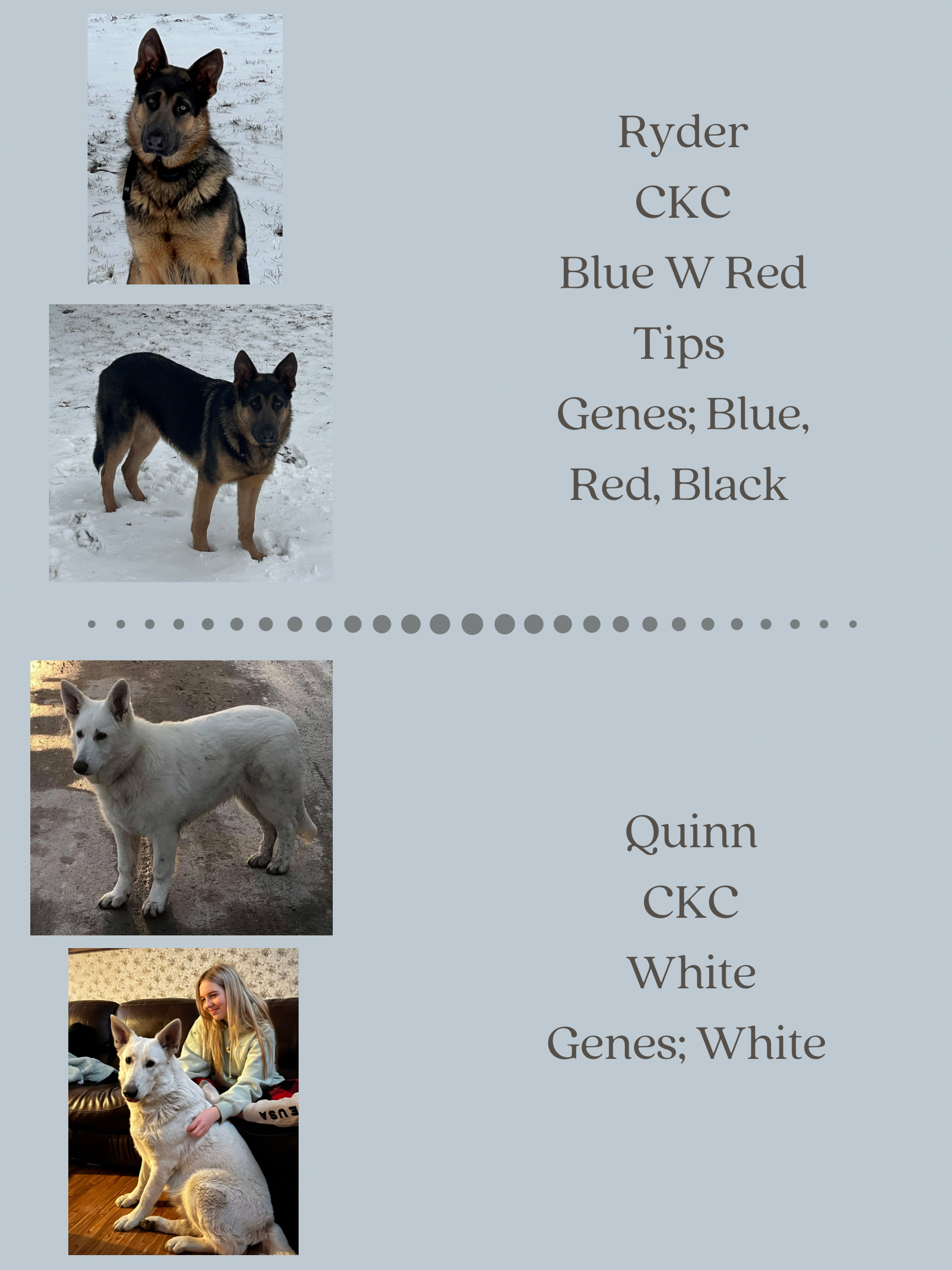 Ryder
CKC
Blue W Red
Tips
Genes; Blue,
Red, Black

Quinn
CKC
White
Genes; White